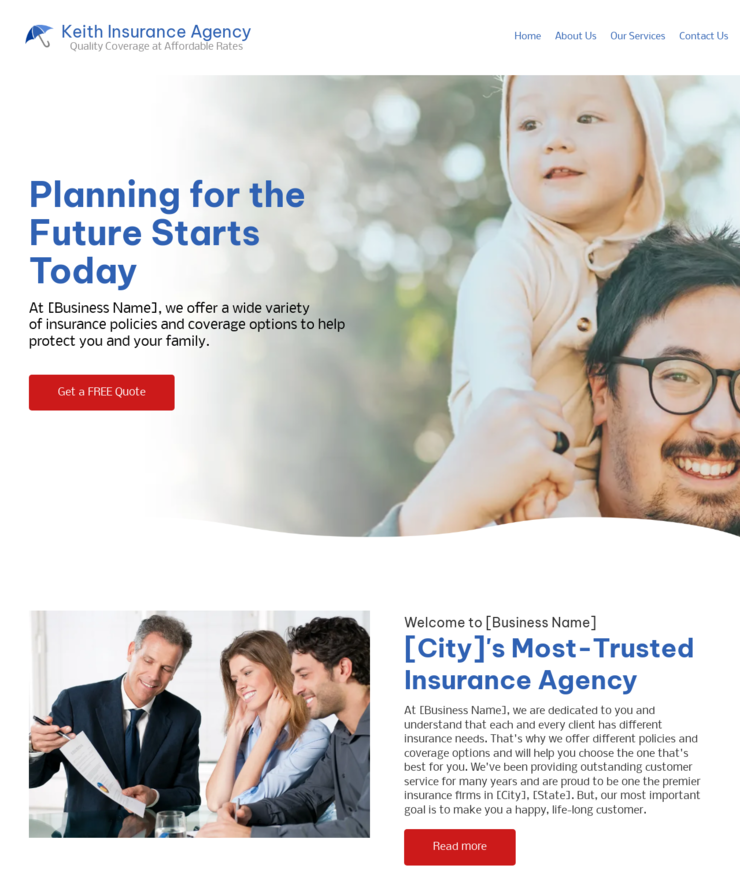 Keith Insurance Agency
Quality Coverage at Affordable Rates

Home About Us Our Services Contact Us

Planning for the Future Starts Today

At [Business Name], we offer a wide variety of insurance policies and coverage options to help protect you and your family.

Get a FREE Quote

Welcome to [Business Name]

[City]'s Most-Trusted Insurance Agency

At [Business Name], we are dedicated to you and understand that each and every client has different insurance needs. That's why we offer different policies and coverage options and will help you choose the one that's best for you. We've been providing outstanding customer service for many years and are proud to be one the premier insurance firms in [City], [State]. But, our most important goal is to make you a happy, life-long customer.

Read more